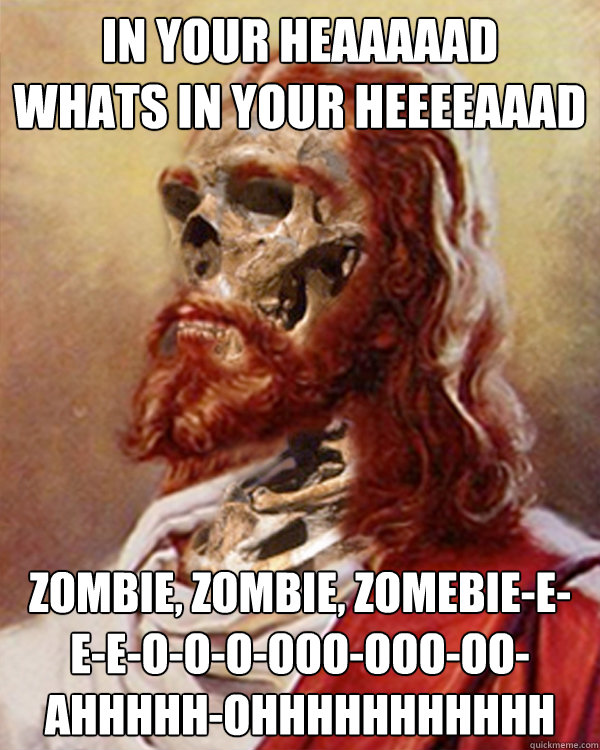 IN YOUR HEAAAAAD
WHATS IN YOUR HEEEEAAAD

ZOMBIE, ZOMBIE, ZOMEBIE-E-E-E-O-O-O-OOO-OOO-OO-AHHHHH-OHHHHHHHHHHH

quickmeme.com